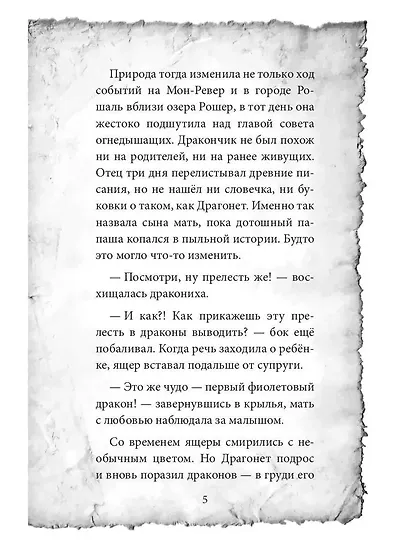 Природа тогда изменила не только ход событий на Мон-Ревер и в городе Рошаль вблизи озера Рошер, в тот день она жестоко подшутила над главой совета огнедышащих. Дракончик не был похож ни на родителей, ни на ранее живущих. Отец три дня перелистывал древние писания, но не нашёл ни словечка, ни буковки о таком, как Драгонет. Именно так назвала сына мать, пока дотошный папаша копался в пыльной истории. Будто это могло что-то изменить.

— Посмотри, ну прелесть же! — восхищалась дракониха.

— И как?! Как прикажешь эту прелесть в драконы выводить? — бок ещё побаливал. Когда речь заходила о ребёнке, ящер вставал подальше от супруги.

— Это же чудо — первый фиолетовый дракон! — завернувшись в крылья, мать с любовью наблюдала за малышом.

Со временем ящеры смирились с необычным цветом. Но Драгонет подрос и вновь поразил драконов — в груди его

5